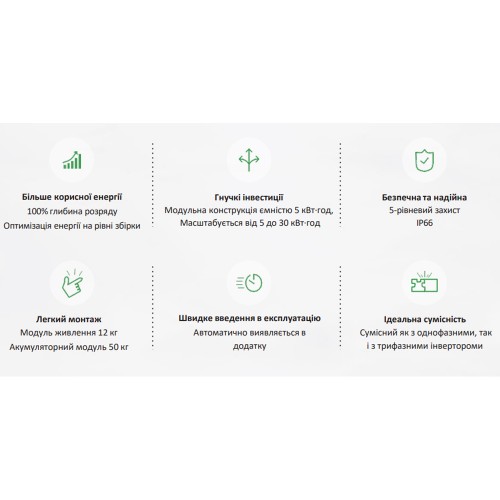 Більше корисної енергії
100% глибина розряду
Оптимізація енергії на рівні збірки

Гнучкі інвестиції
Модульна конструкція ємністю 5 кВт·год,
Масштабується від 5 до 30 кВт·год

Безпечна та надійна
5-рівневий захист
IP66

Легкий монтаж
Модуль живлення 12 кг
Акумуляторний модуль 50 кг

Швидке введення в експлуатацію
Автоматично виявляється в додатку

Ідеальна сумісність
Сумісний як з однофазними, так і з трифазними інверторами